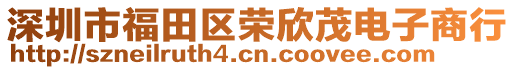 深圳市福田区荣欣茂电子商行
http://szneilruth4.cn.coovee.com